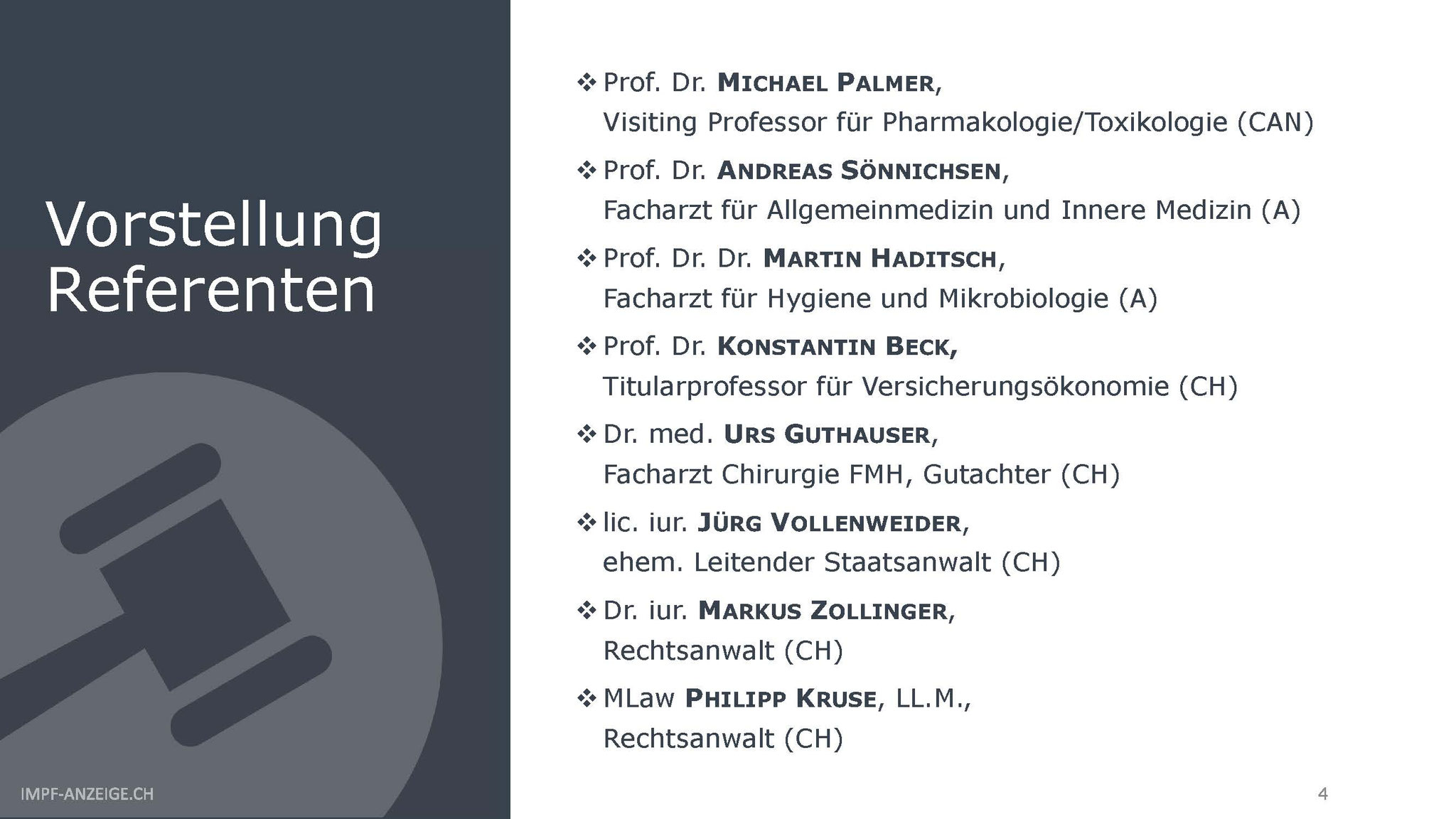 Vorstellung Referenten

❖ Prof. Dr. MICHAEL PALMER,
Visiting Professor für Pharmakologie/Toxikologie (CAN)

❖ Prof. Dr. ANDREAS SÖNNICHSEN,
Facharzt für Allgemeinmedizin und Innere Medizin (A)

❖ Prof. Dr. Dr. MARTIN HADITSCH,
Facharzt für Hygiene und Mikrobiologie (A)

❖ Prof. Dr. KONSTANTIN BECK,
Titularprofessor für Versicherungsökonomie (CH)

❖ Dr. med. URS GUTHAUSER,
Facharzt Chirurgie FMH, Gutachter (CH)

❖ lic. iur. JÜRG VOLLENWEIDER,
ehem. Leitender Staatsanwalt (CH)

❖ Dr. iur. MARKUS ZOLLINGER,
Rechtsanwalt (CH)

❖ MLaw PHILIPP KRUSE, LL.M.,
Rechtsanwalt (CH)

IMPF-ANZEIGE.CH

4